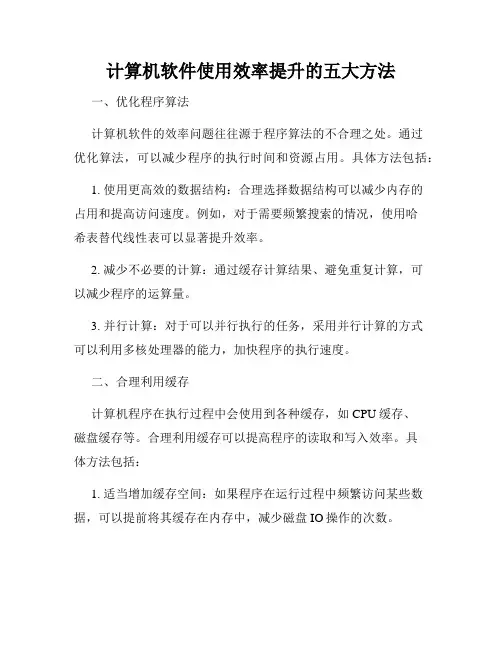 计算机软件使用效率提升的五大方法

一、优化程序算法

计算机软件的效率问题往往源于程序算法的不合理之处。通过优化算法，可以减少程序的执行时间和资源占用。具体方法包括：

1. 使用更高效的数据结构：合理选择数据结构可以减少内存的占用和提高访问速度。例如，对于需要频繁搜索的情况，使用哈希表替代线性表可以显著提升效率。

2. 减少不必要的计算：通过缓存计算结果、避免重复计算，可以减少程序的运算量。

3. 并行计算：对于可以并行执行的任务，采用并行计算的方式可以利用多核处理器的能力，加快程序的执行速度。

二、合理利用缓存

计算机程序在执行过程中会使用到各种缓存，如 CPU 缓存、磁盘缓存等。合理利用缓存可以提高程序的读取和写入效率。具体方法包括：

1. 适当增加缓存空间：如果程序在运行过程中频繁访问某些数据，可以提前将其缓存在内存中，减少磁盘 IO 操作的次数。